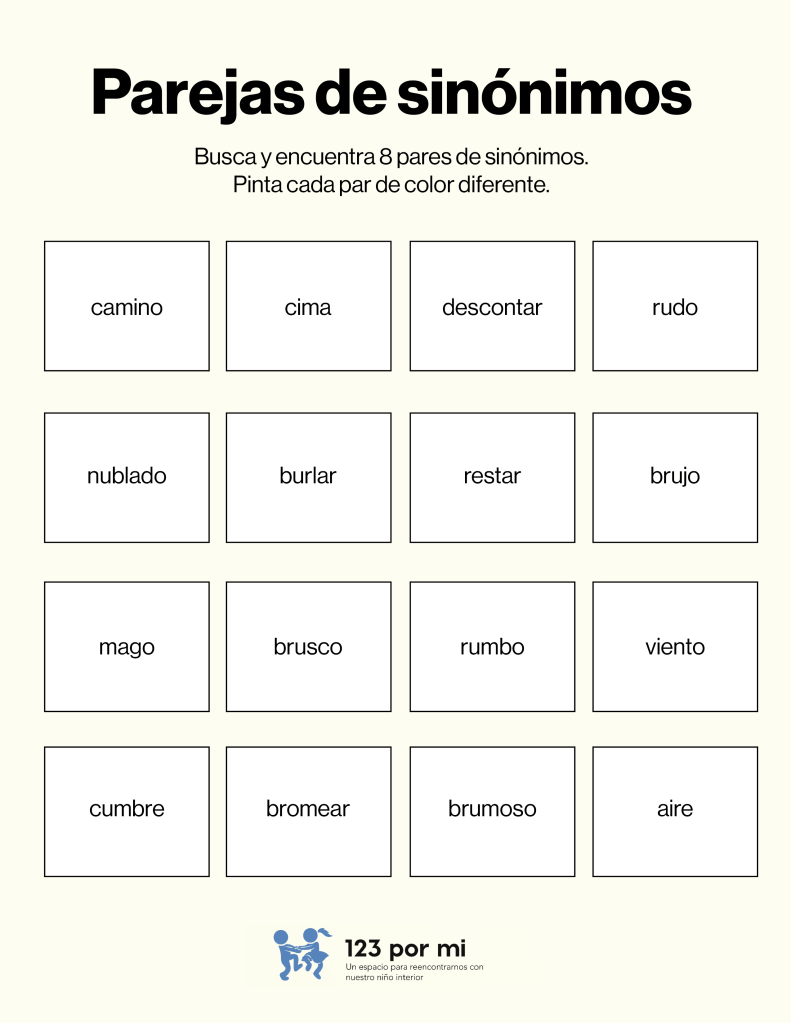 Parejas de sinónimos

Busca y encuentra 8 pares de sinónimos.
Pinta cada par de color diferente.

| camino | cima | descontar | rudo |
|---|---|---|---|
| nublado | burlar | restar | brujo |
| mago | brusco | rumbo | viento |
| cumbre | bromear | brumoso | aire |

123 por mi
Un espacio para reencontrarnos con nuestro niño interior